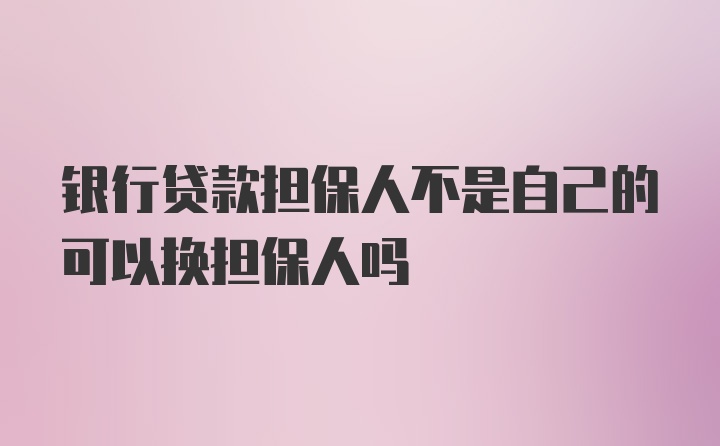 银行贷款担保人不是自己的可以换担保人吗